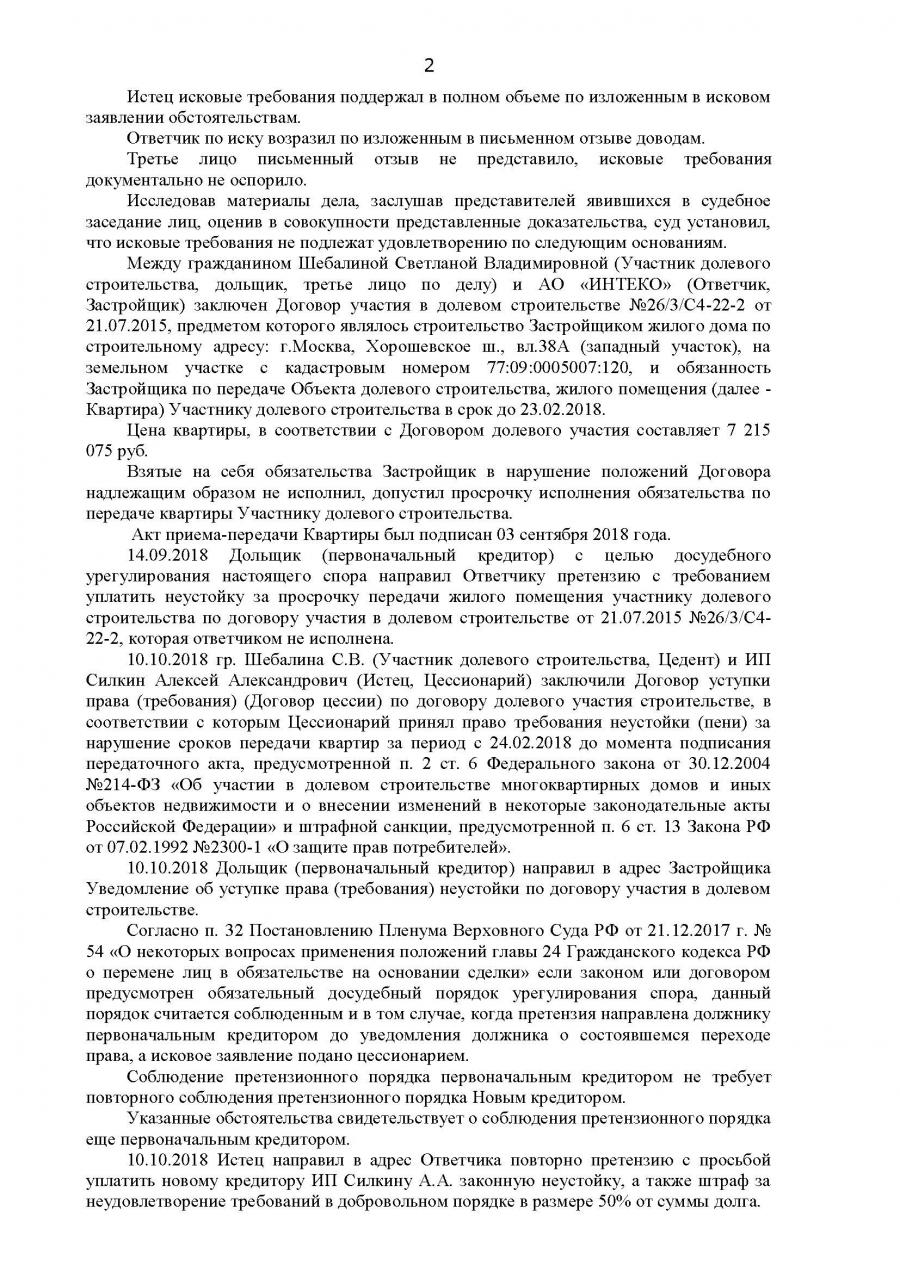 2

Истец исковые требования поддержал в полном объеме по изложенным в исковом заявлении обстоятельствам.

Ответчик по иску возразил по изложенным в письменном отзыве доводам.

Третье лицо письменный отзыв не представило, исковые требования документально не оспорило.

Исследовав материалы дела, заслушав представителей явившихся в судебное заседание лиц, оценив в совокупности представленные доказательства, суд установил, что исковые требования не подлежат удовлетворению по следующим основаниям.

Между гражданином Шебалиной Светланой Владимировной (Участник долевого строительства, дольщик, третье лицо по делу) и АО «ИНТЕКО» (Ответчик, Застройщик) заключен Договор участия в долевом строительстве №26/3/С4-22-2 от 21.07.2015, предметом которого являлось строительство Застройщиком жилого дома по строительному адресу: г.Москва, Хорошевское ш., вл.38А (западный участок), на земельном участке с кадастровым номером 77:09:0005007:120, и обязанность Застройщика по передаче Объекта долевого строительства, жилого помещения (далее - Квартира) Участнику долевого строительства в срок до 23.02.2018.

Цена квартиры, в соответствии с Договором долевого участия составляет 7 215 075 руб.

Взятые на себя обязательства Застройщик в нарушение положений Договора надлежащим образом не исполнил, допустил просрочку исполнения обязательства по передаче квартиры Участнику долевого строительства.

Акт приема-передачи Квартиры был подписан 03 сентября 2018 года.

14.09.2018 Дольщик (первоначальный кредитор) с целью досудебного урегулирования настоящего спора направил Ответчику претензию с требованием уплатить неустойку за просрочку передачи жилого помещения участнику долевого строительства по договору участия в долевом строительстве от 21.07.2015 №26/3/С4-22-2, которая ответчиком не исполнена.

10.10.2018 гр. Шебалина С.В. (Участник долевого строительства, Цедент) и ИП Силкин Алексей Александрович (Истец, Цессионарий) заключили Договор уступки права (требования) (Договор цессии) по договору долевого участия строительстве, в соответствии с которым Цессионарий принял право требования неустойки (пени) за нарушение сроков передачи квартир за период с 24.02.2018 до момента подписания передаточного акта, предусмотренной п. 2 ст. 6 Федерального закона от 30.12.2004 №214-ФЗ «Об участии в долевом строительстве многоквартирных домов и иных объектов недвижимости и о внесении изменений в некоторые законодательные акты Российской Федерации» и штрафной санкции, предусмотренной п. 6 ст. 13 Закона РФ от 07.02.1992 №2300-1 «О защите прав потребителей».

10.10.2018 Дольщик (первоначальный кредитор) направил в адрес Застройщика Уведомление об уступке права (требования) неустойки по договору участия в долевом строительстве.

Согласно п. 32 Постановлению Пленума Верховного Суда РФ от 21.12.2017 г. № 54 «О некоторых вопросах применения положений главы 24 Гражданского кодекса РФ о перемене лиц в обязательстве на основании сделки» если законом или договором предусмотрен обязательный досудебный порядок урегулирования спора, данный порядок считается соблюденным и в том случае, когда претензия направлена должнику первоначальным кредитором до уведомления должника о состоявшемся переходе права, а исковое заявление подано цессионарием.

Соблюдение претензионного порядка первоначальным кредитором не требует повторного соблюдения претензионного порядка Новым кредитором.

Указанные обстоятельства свидетельствует о соблюдения претензионного порядка еще первоначальным кредитором.

10.10.2018 Истец направил в адрес Ответчика повторно претензию с просьбой уплатить новому кредитору ИП Силкину А.А. законную неустойку, а также штраф за неудовлетворение требований в добровольном порядке в размере 50% от суммы долга.